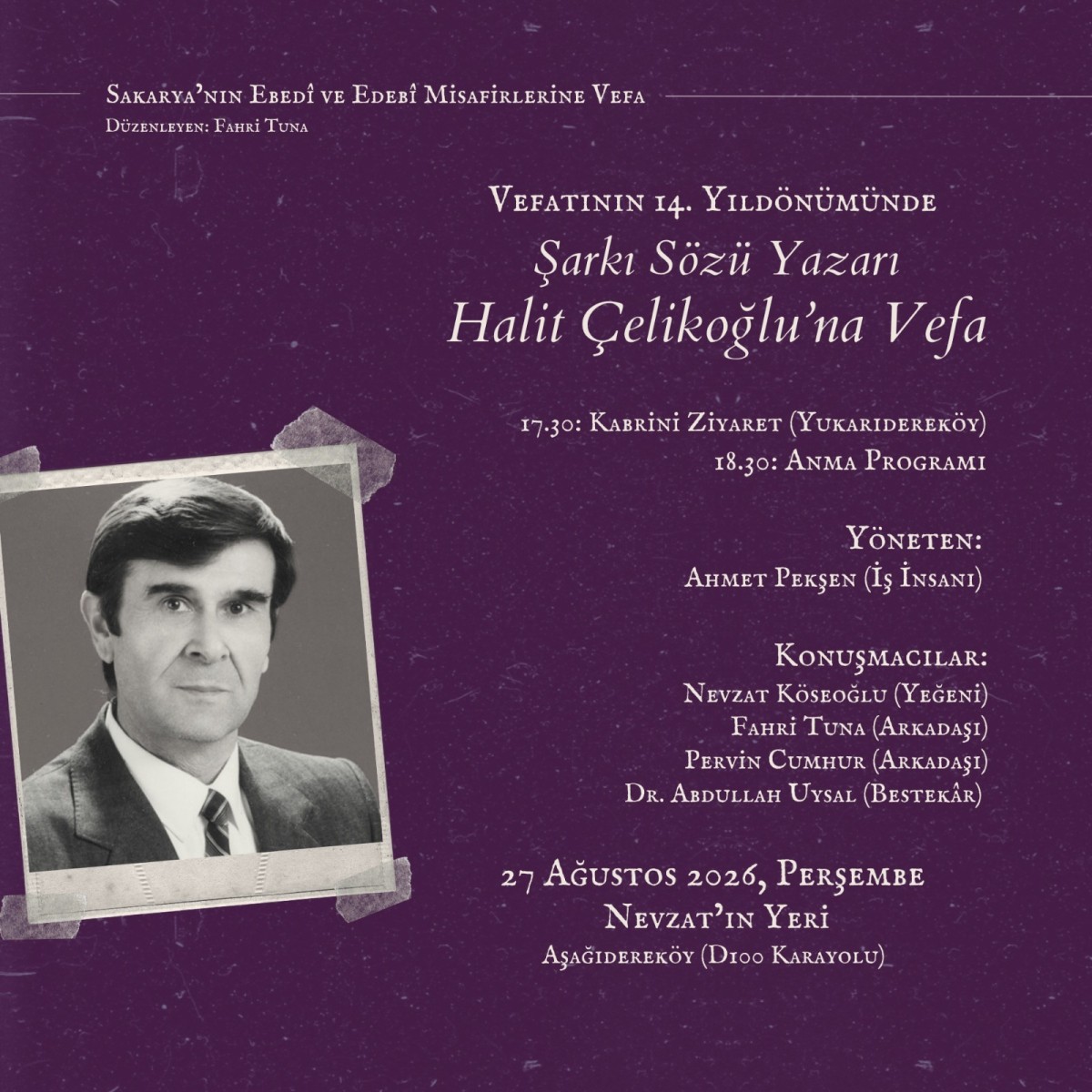 Sakarya'nın Ebedî ve Edebî Misafirlerine Vefa
Düzenleyen: Fahri Tuna

Vefatının 14. Yıldönümünde
Şarkı Sözü Yazarı
Halit Çelikoğlu'na Vefa

17.30: Kabrini Ziyaret (Yukarıdereköy)
18.30: Anma Programı

Yöneten:
Ahmet Pekşen (İş İnsanı)

Konuşmacılar:
Nevzat Köseoğlu (Yeğeni)
Fahri Tuna (Arkadaşı)
Pervin Cumhur (Arkadaşı)
Dr. Abdullah Uysal (Bestekâr)

27 Ağustos 2026, Perşembe
Nevzat'ın Yeri
Aşağıdereköy (D100 Karayolu)